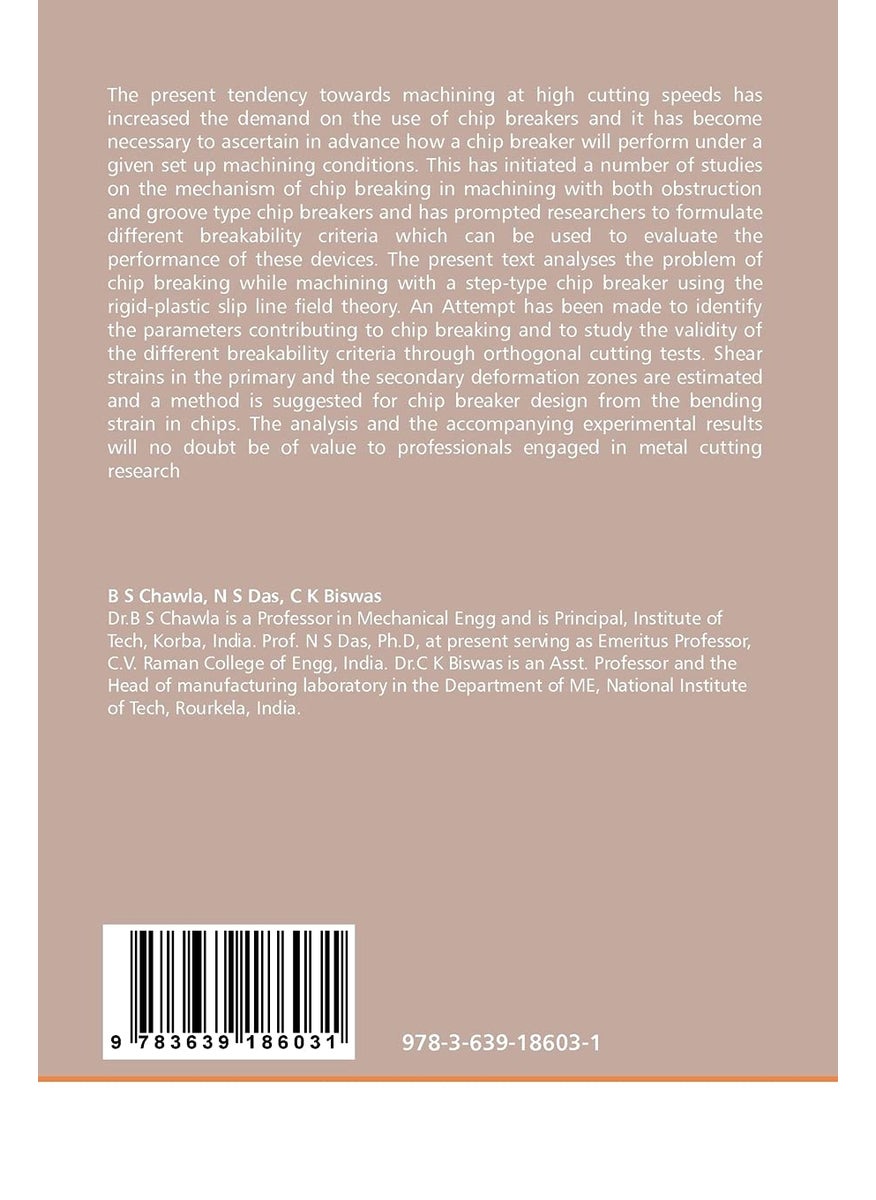 The present tendency towards machining at high cutting speeds has increased the demand on the use of chip breakers and it has become necessary to ascertain in advance how a chip breaker will perform under a given set up machining conditions. This has initiated a number of studies on the mechanism of chip breaking in machining with both obstruction and groove type chip breakers and has prompted researchers to formulate different breakability criteria which can be used to evaluate the performance of these devices. The present text analyses the problem of chip breaking while machining with a step-type chip breaker using the rigid-plastic slip line field theory. An Attempt has been made to identify the parameters contributing to chip breaking and to study the validity of the different breakability criteria through orthogonal cutting tests. Shear strains in the primary and the secondary deformation zones are estimated and a method is suggested for chip breaker design from the bending strain in chips. The analysis and the accompanying experimental results will no doubt be of value to professionals engaged in metal cutting research

B S Chawla, N S Das, C K Biswas
Dr.B S Chawla is a Professor in Mechanical Engg and is Principal, Institute of Tech, Korba, India. Prof. N S Das, Ph.D, at present serving as Emeritus Professor, C.V. Raman College of Engg, India. Dr.C K Biswas is an Asst. Professor and the Head of manufacturing laboratory in the Department of ME, National Institute of Tech, Rourkela, India.

9 783639 186031

978-3-639-18603-1